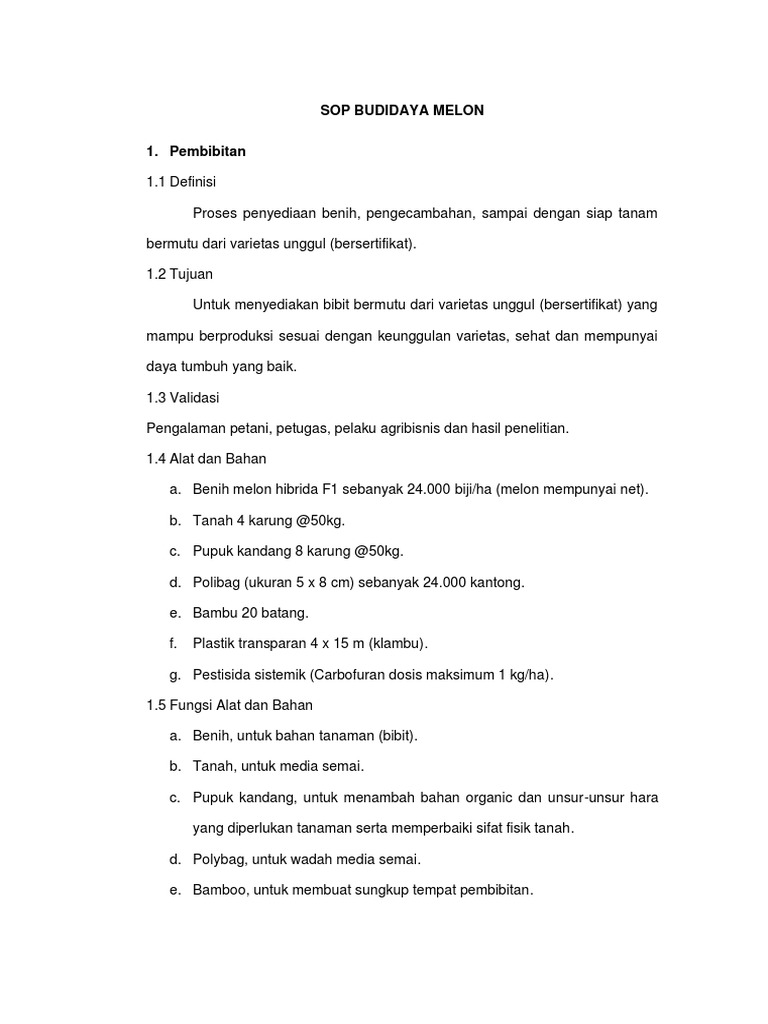 SOP BUDIDAYA MELON

1. Pembibitan

1.1 Definisi

Proses penyediaan benih, pengecambahan, sampai dengan siap tanam bermutu dari varietas unggul (bersertifikat).

1.2 Tujuan

Untuk menyediakan bibit bermutu dari varietas unggul (bersertifikat) yang mampu berproduksi sesuai dengan keunggulan varietas, sehat dan mempunyai daya tumbuh yang baik.

1.3 Validasi

Pengalaman petani, petugas, pelaku agribisnis dan hasil penelitian.

1.4 Alat dan Bahan

a. Benih melon hibrida F1 sebanyak 24.000 biji/ha (melon mempunyai net).

b. Tanah 4 karung @50kg.

c. Pupuk kandang 8 karung @50kg.

d. Polibag (ukuran 5 x 8 cm) sebanyak 24.000 kantong.

e. Bambu 20 batang.

f. Plastik transparan 4 x 15 m (klambu).

g. Pestisida sistemik (Carbofuran dosis maksimum 1 kg/ha).

1.5 Fungsi Alat dan Bahan

a. Benih, untuk bahan tanaman (bibit).

b. Tanah, untuk media semai.

c. Pupuk kandang, untuk menambah bahan organic dan unsur-unsur hara yang diperlukan tanaman serta memperbaiki sifat fisik tanah.

d. Polybag, untuk wadah media semai.

e. Bamboo, untuk membuat sungkup tempat pembibitan.